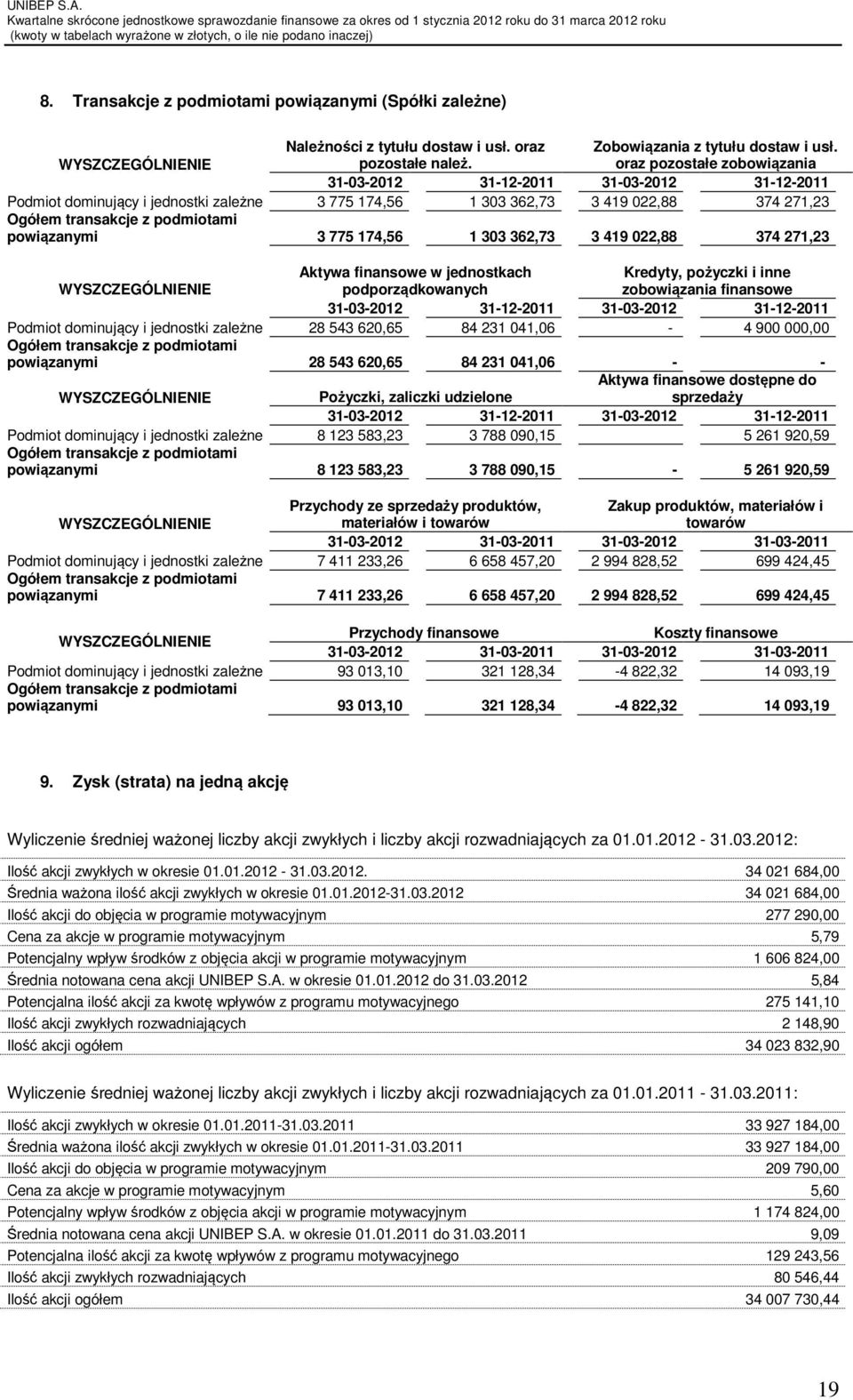 UNIBEP S.A.
Kwartalne skrócone jednostkowe sprawozdanie finansowe za okres od 1 stycznia 2012 roku do 31 marca 2012 roku
(kwoty w tabelach wyrażone w złotych, o ile nie podano inaczej)

8. Transakcje z podmiotami powiązanymi (Spółki zależne)

| WYSZCZEGÓLNIENIE | Należności z tytułu dostaw i usł. oraz pozostałe należ. | | Zobowiązania z tytułu dostaw i usł. oraz pozostałe zobowiązania | |
|---|---|---|---|---|
| | 31-03-2012 | 31-12-2011 | 31-03-2012 | 31-12-2011 |
| Podmiot dominujący i jednostki zależne | 3 775 174,56 | 1 303 362,73 | 3 419 022,88 | 374 271,23 |
| Ogółem transakcje z podmiotami powiązanymi | 3 775 174,56 | 1 303 362,73 | 3 419 022,88 | 374 271,23 |

| WYSZCZEGÓLNIENIE | Aktywa finansowe w jednostkach podporządkowanych | | Kredyty, pożyczki i inne zobowiązania finansowe | |
|---|---|---|---|---|
| | 31-03-2012 | 31-12-2011 | 31-03-2012 | 31-12-2011 |
| Podmiot dominujący i jednostki zależne | 28 543 620,65 | 84 231 041,06 | - | 4 900 000,00 |
| Ogółem transakcje z podmiotami powiązanymi | 28 543 620,65 | 84 231 041,06 | - | - |

| WYSZCZEGÓLNIENIE | Pożyczki, zaliczki udzielone | | Aktywa finansowe dostępne do sprzedaży | |
|---|---|---|---|---|
| | 31-03-2012 | 31-12-2011 | 31-03-2012 | 31-12-2011 |
| Podmiot dominujący i jednostki zależne | 8 123 583,23 | 3 788 090,15 | | 5 261 920,59 |
| Ogółem transakcje z podmiotami powiązanymi | 8 123 583,23 | 3 788 090,15 | - | 5 261 920,59 |

| WYSZCZEGÓLNIENIE | Przychody ze sprzedaży produktów, materiałów i towarów | | Zakup produktów, materiałów i towarów | |
|---|---|---|---|---|
| | 31-03-2012 | 31-03-2011 | 31-03-2012 | 31-03-2011 |
| Podmiot dominujący i jednostki zależne | 7 411 233,26 | 6 658 457,20 | 2 994 828,52 | 699 424,45 |
| Ogółem transakcje z podmiotami powiązanymi | 7 411 233,26 | 6 658 457,20 | 2 994 828,52 | 699 424,45 |

| WYSZCZEGÓLNIENIE | Przychody finansowe | | Koszty finansowe | |
|---|---|---|---|---|
| | 31-03-2012 | 31-03-2011 | 31-03-2012 | 31-03-2011 |
| Podmiot dominujący i jednostki zależne | 93 013,10 | 321 128,34 | -4 822,32 | 14 093,19 |
| Ogółem transakcje z podmiotami powiązanymi | 93 013,10 | 321 128,34 | -4 822,32 | 14 093,19 |

9. Zysk (strata) na jedną akcję

Wyliczenie średniej ważonej liczby akcji zwykłych i liczby akcji rozwadniających za 01.01.2012 - 31.03.2012:

| | |
|---|---|
| Ilość akcji zwykłych w okresie 01.01.2012 - 31.03.2012. | 34 021 684,00 |
| Średnia ważona ilość akcji zwykłych w okresie 01.01.2012-31.03.2012 | 34 021 684,00 |
| Ilość akcji do objęcia w programie motywacyjnym | 277 290,00 |
| Cena za akcje w programie motywacyjnym | 5,79 |
| Potencjalny wpływ środków z objęcia akcji w programie motywacyjnym | 1 606 824,00 |
| Średnia notowana cena akcji UNIBEP S.A. w okresie 01.01.2012 do 31.03.2012 | 5,84 |
| Potencjalna ilość akcji za kwotę wpływów z programu motywacyjnego | 275 141,10 |
| Ilość akcji zwykłych rozwadniających | 2 148,90 |
| Ilość akcji ogółem | 34 023 832,90 |

Wyliczenie średniej ważonej liczby akcji zwykłych i liczby akcji rozwadniających za 01.01.2011 - 31.03.2011:

| | |
|---|---|
| Ilość akcji zwykłych w okresie 01.01.2011-31.03.2011 | 33 927 184,00 |
| Średnia ważona ilość akcji zwykłych w okresie 01.01.2011-31.03.2011 | 33 927 184,00 |
| Ilość akcji do objęcia w programie motywacyjnym | 209 790,00 |
| Cena za akcje w programie motywacyjnym | 5,60 |
| Potencjalny wpływ środków z objęcia akcji w programie motywacyjnym | 1 174 824,00 |
| Średnia notowana cena akcji UNIBEP S.A. w okresie 01.01.2011 do 31.03.2011 | 9,09 |
| Potencjalna ilość akcji za kwotę wpływów z programu motywacyjnego | 129 243,56 |
| Ilość akcji zwykłych rozwadniających | 80 546,44 |
| Ilość akcji ogółem | 34 007 730,44 |

19